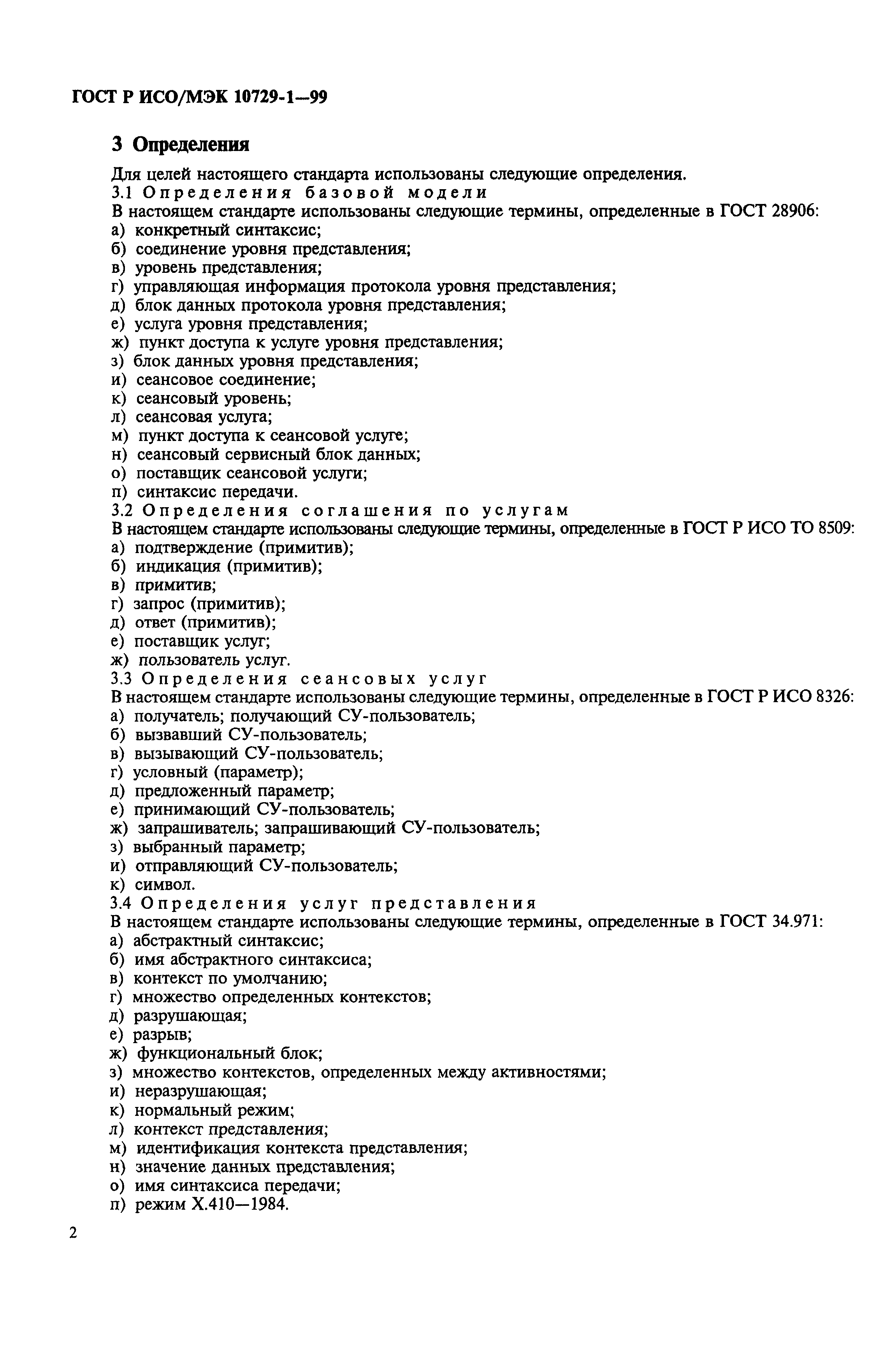 ГОСТ Р ИСО/МЭК 10729-1—99

3 Определения

Для целей настоящего стандарта использованы следующие определения.
3.1 Определения базовой модели
В настоящем стандарте использованы следующие термины, определенные в ГОСТ 28906:
а) конкретный синтаксис;
б) соединение уровня представления;
в) уровень представления;
г) управляющая информация протокола уровня представления;
д) блок данных протокола уровня представления;
е) услуга уровня представления;
ж) пункт доступа к услуге уровня представления;
з) блок данных уровня представления;
и) сеансовое соединение;
к) сеансовый уровень;
л) сеансовая услуга;
м) пункт доступа к сеансовой услуге;
н) сеансовый сервисный блок данных;
о) поставщик сеансовой услуги;
п) синтаксис передачи.
3.2 Определения соглашения по услугам
В настоящем стандарте использованы следующие термины, определенные в ГОСТ Р ИСО ТО 8509:
а) подтверждение (примитив);
б) индикация (примитив);
в) примитив;
г) запрос (примитив);
д) ответ (примитив);
е) поставщик услуг;
ж) пользователь услуг.
3.3 Определения сеансовых услуг
В настоящем стандарте использованы следующие термины, определенные в ГОСТ Р ИСО 8326:
а) получатель; получающий СУ-пользователь;
б) вызвавший СУ-пользователь;
в) вызывающий СУ-пользователь;
г) условный (параметр);
д) предложенный параметр;
е) принимающий СУ-пользователь;
ж) запрашиватель; запрашивающий СУ-пользователь;
з) выбранный параметр;
и) отправляющий СУ-пользователь;
к) символ.
3.4 Определения услуг представления
В настоящем стандарте использованы следующие термины, определенные в ГОСТ 34.971:
а) абстрактный синтаксис;
б) имя абстрактного синтаксиса;
в) контекст по умолчанию;
г) множество определенных контекстов;
д) разрушающая;
е) разрыв;
ж) функциональный блок;
з) множество контекстов, определенных между активностями;
и) неразрушающая;
к) нормальный режим;
л) контекст представления;
м) идентификация контекста представления;
н) значение данных представления;
о) имя синтаксиса передачи;
п) режим Х.410—1984.

2